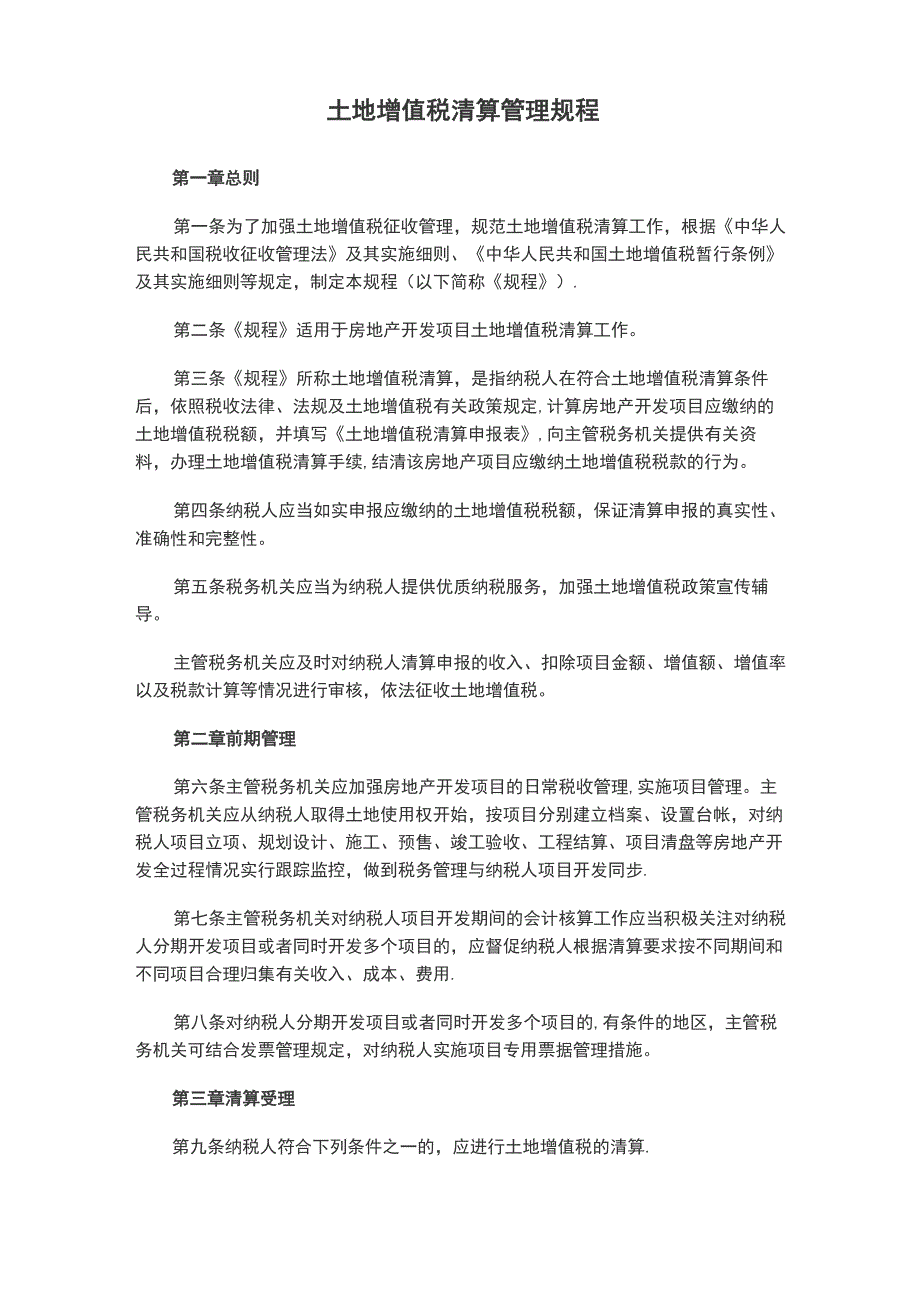 土地增值税清算管理规程

第一章总则

第一条为了加强土地增值税征收管理，规范土地增值税清算工作，根据《中华人民共和国税收征收管理法》及其实施细则、《中华人民共和国土地增值税暂行条例》及其实施细则等规定，制定本规程（以下简称《规程》）.

第二条《规程》适用于房地产开发项目土地增值税清算工作。

第三条《规程》所称土地增值税清算，是指纳税人在符合土地增值税清算条件后，依照税收法律、法规及土地增值税有关政策规定,计算房地产开发项目应缴纳的土地增值税税额，并填写《土地增值税清算申报表》,向主管税务机关提供有关资料，办理土地增值税清算手续,结清该房地产项目应缴纳土地增值税税款的行为。

第四条纳税人应当如实申报应缴纳的土地增值税税额，保证清算申报的真实性、准确性和完整性。

第五条税务机关应当为纳税人提供优质纳税服务，加强土地增值税政策宣传辅导。

主管税务机关应及时对纳税人清算申报的收入、扣除项目金额、增值额、增值率以及税款计算等情况进行审核，依法征收土地增值税。

第二章前期管理

第六条主管税务机关应加强房地产开发项目的日常税收管理,实施项目管理。主管税务机关应从纳税人取得土地使用权开始，按项目分别建立档案、设置台帐，对纳税人项目立项、规划设计、施工、预售、竣工验收、工程结算、项目清盘等房地产开发全过程情况实行跟踪监控，做到税务管理与纳税人项目开发同步.

第七条主管税务机关对纳税人项目开发期间的会计核算工作应当积极关注对纳税人分期开发项目或者同时开发多个项目的，应督促纳税人根据清算要求按不同期间和不同项目合理归集有关收入、成本、费用.

第八条对纳税人分期开发项目或者同时开发多个项目的,有条件的地区，主管税务机关可结合发票管理规定，对纳税人实施项目专用票据管理措施。

第三章清算受理

第九条纳税人符合下列条件之一的，应进行土地增值税的清算.